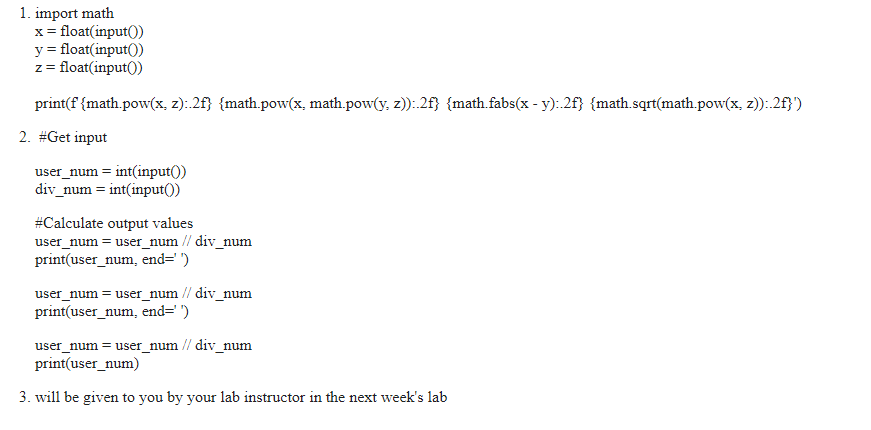 1. import math
x = float(input())
y = float(input())
z = float(input())

print(f'{math.pow(x, z):.2f} {math.pow(x, math.pow(y, z)):.2f} {math.fabs(x - y):.2f} {math.sqrt(math.pow(x, z)):.2f}')

2. #Get input

user_num = int(input())
div_num = int(input())

#Calculate output values
user_num = user_num // div_num
print(user_num, end=' ')

user_num = user_num // div_num
print(user_num, end=' ')

user_num = user_num // div_num
print(user_num)

3. will be given to you by your lab instructor in the next week's lab